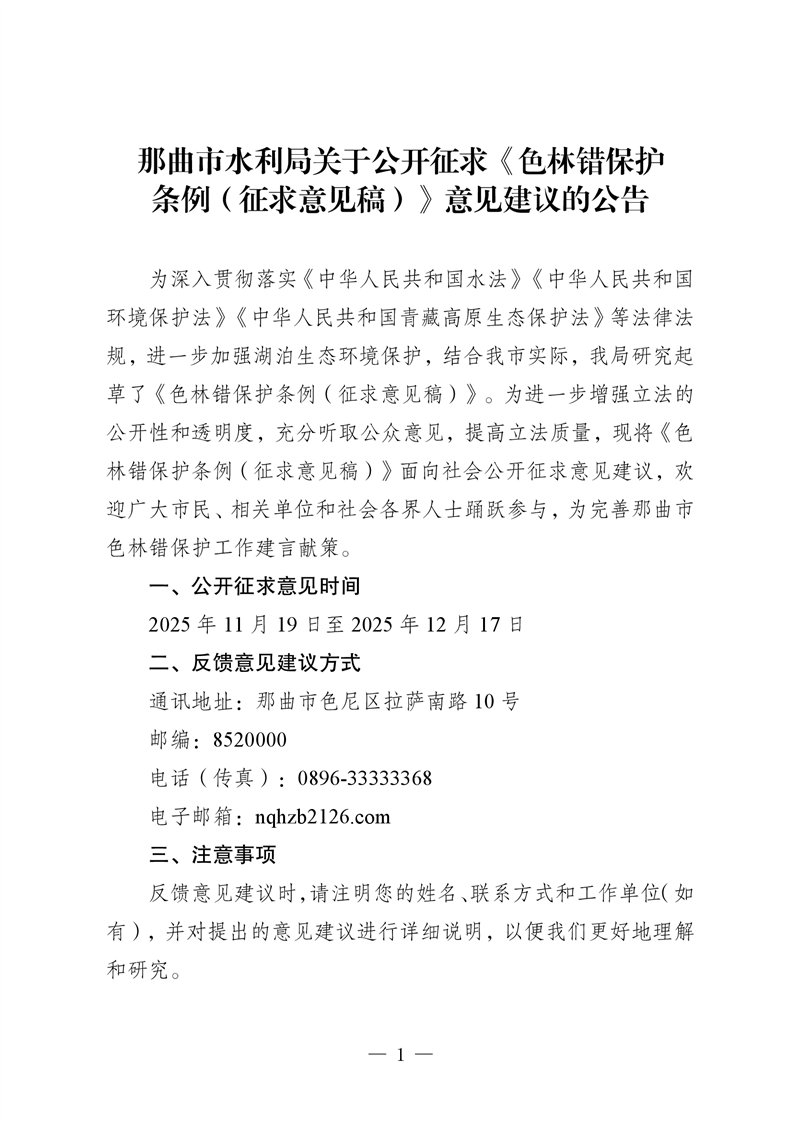 那曲市水利局关于公开征求《色林错保护条例（征求意见稿）》意见建议的公告

为深入贯彻落实《中华人民共和国水法》《中华人民共和国环境保护法》《中华人民共和国青藏高原生态保护法》等法律法规，进一步加强湖泊生态环境保护，结合我市实际，我局研究起草了《色林错保护条例（征求意见稿）》。为进一步增强立法的公开性和透明度，充分听取公众意见，提高立法质量，现将《色林错保护条例（征求意见稿）》面向社会公开征求意见建议，欢迎广大市民、相关单位和社会各界人士踊跃参与，为完善那曲市色林错保护工作建言献策。

一、公开征求意见时间

2025 年 11 月 19 日至 2025 年 12 月 17 日

二、反馈意见建议方式

通讯地址：那曲市色尼区拉萨南路 10 号

邮编：8520000

电话（传真）：0896-33333368

电子邮箱：nqhzb2126.com

三、注意事项

反馈意见建议时,请注明您的姓名、联系方式和工作单位(如有)，并对提出的意见建议进行详细说明，以便我们更好地理解和研究。

— 1 —